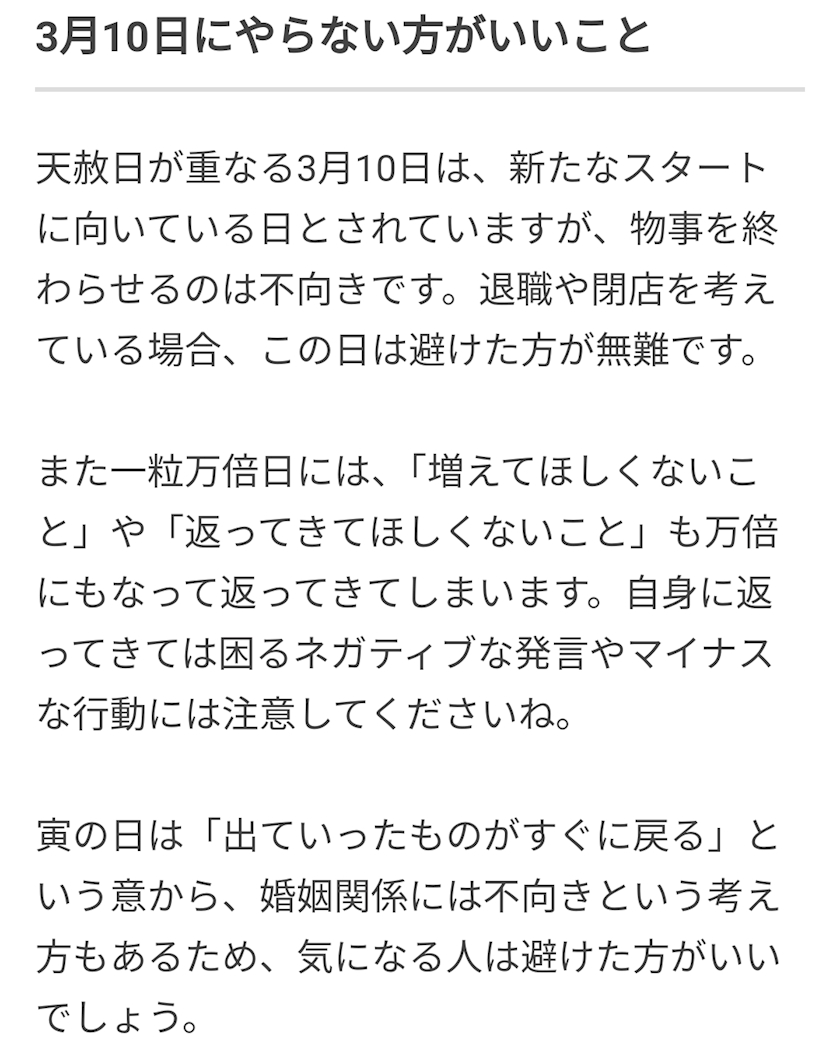 3月10日にやらない方がいいこと

天赦日が重なる3月10日は、新たなスタートに向いている日とされていますが、物事を終わらせるのは不向きです。退職や閉店を考えている場合、この日は避けた方が無難です。

また一粒万倍日には、「増えてほしくないこと」や「返ってきてほしくないこと」も万倍にもなって返ってきてしまいます。自身に返ってきては困るネガティブな発言やマイナスな行動には注意してくださいね。

寅の日は「出ていったものがすぐに戻る」という意から、婚姻関係には不向きという考え方もあるため、気になる人は避けた方がいいでしょう。